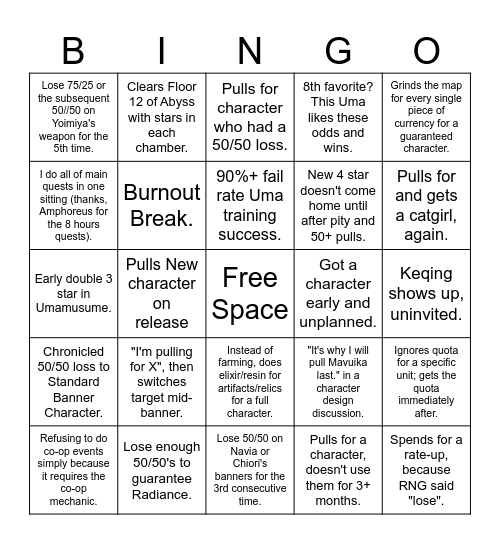 | B | I | N | G | O |
|---|---|---|---|---|
| Lose 75/25 or the subsequent 50//50 on Yoimiya's weapon for the 5th time. | Clears Floor 12 of Abyss with stars in each chamber. | Pulls for character who had a 50/50 loss. | 8th favorite? This Uma likes these odds and wins. | Grinds the map for every single piece of currency for a guaranteed character. |
| I do all of main quests in one sitting (thanks, Amphoreus for the 8 hours quests). | Burnout Break. | 90%+ fail rate Uma training success. | New 4 star doesn't come home until after pity and 50+ pulls. | Pulls for and gets a catgirl, again. |
| Early double 3 star in Umamusume. | Pulls New character on release | Free Space | Got a character early and unplanned. | Keqing shows up, uninvited. |
| Chronicled 50/50 loss to Standard Banner Character. | "I'm pulling for X", then switches target mid-banner. | Instead of farming, does elixir/resin for artifacts/relics for a full character. | "It's why I will pull Mavuika last." in a character design discussion. | Ignores quota for a specific unit; gets the quota immediately after. |
| Refusing to do co-op events simply because it requires the co-op mechanic. | Lose enough 50/50's to guarantee Radiance. | Lose 50/50 on Navia or Chiori's banners for the 3rd consecutive time. | Pulls for a character, doesn't use them for 3+ months. | Spends for a rate-up, because RNG said "lose". |